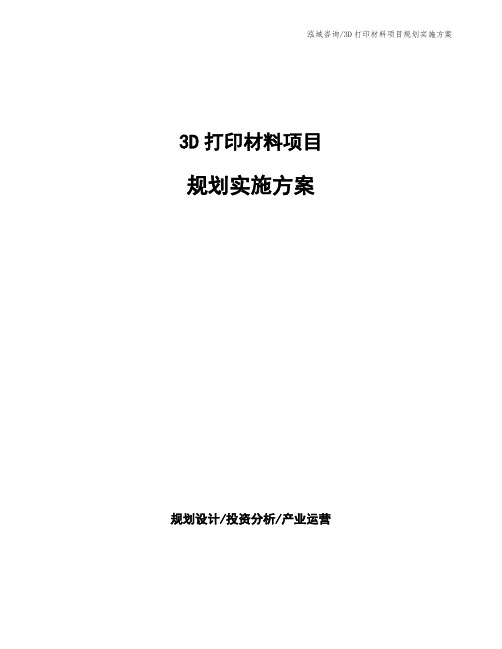 泓域咨询/3D 打印材料项目规划实施方案

3D 打印材料项目

规划实施方案

规划设计/投资分析/产业运营